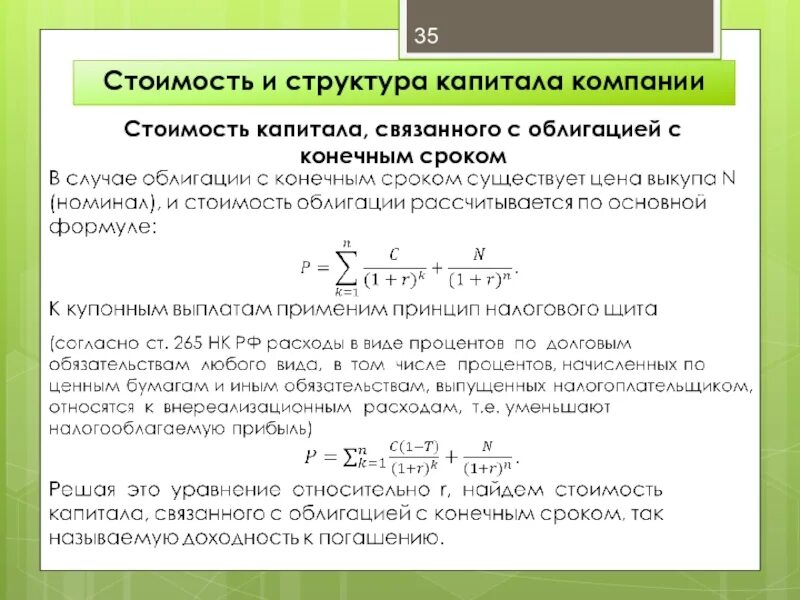 35

Стоимость и структура капитала компании

Стоимость капитала, связанного с облигацией с конечным сроком

В случае облигации с конечным сроком существует цена выкупа N (номинал), и стоимость облигации рассчитывается по основной формуле:

$P = \sum_{k=1}^{n} \frac{C}{(1+r)^k} + \frac{N}{(1+r)^n}.$

К купонным выплатам применим принцип налогового щита

(согласно ст. 265 НК РФ расходы в виде процентов по долговым обязательствам любого вида, в том числе процентов, начисленных по ценным бумагам и иным обязательствам, выпущенных налогоплательщиком, относятся к внереализационным расходам, т.е. уменьшают налогооблагаемую прибыль)

$P = \sum_{k=1}^{n} \frac{C(1-T)}{(1+r)^k} + \frac{N}{(1+r)^n}.$

Решая это уравнение относительно r, найдем стоимость капитала, связанного с облигацией с конечным сроком, так называемую доходность к погашению.